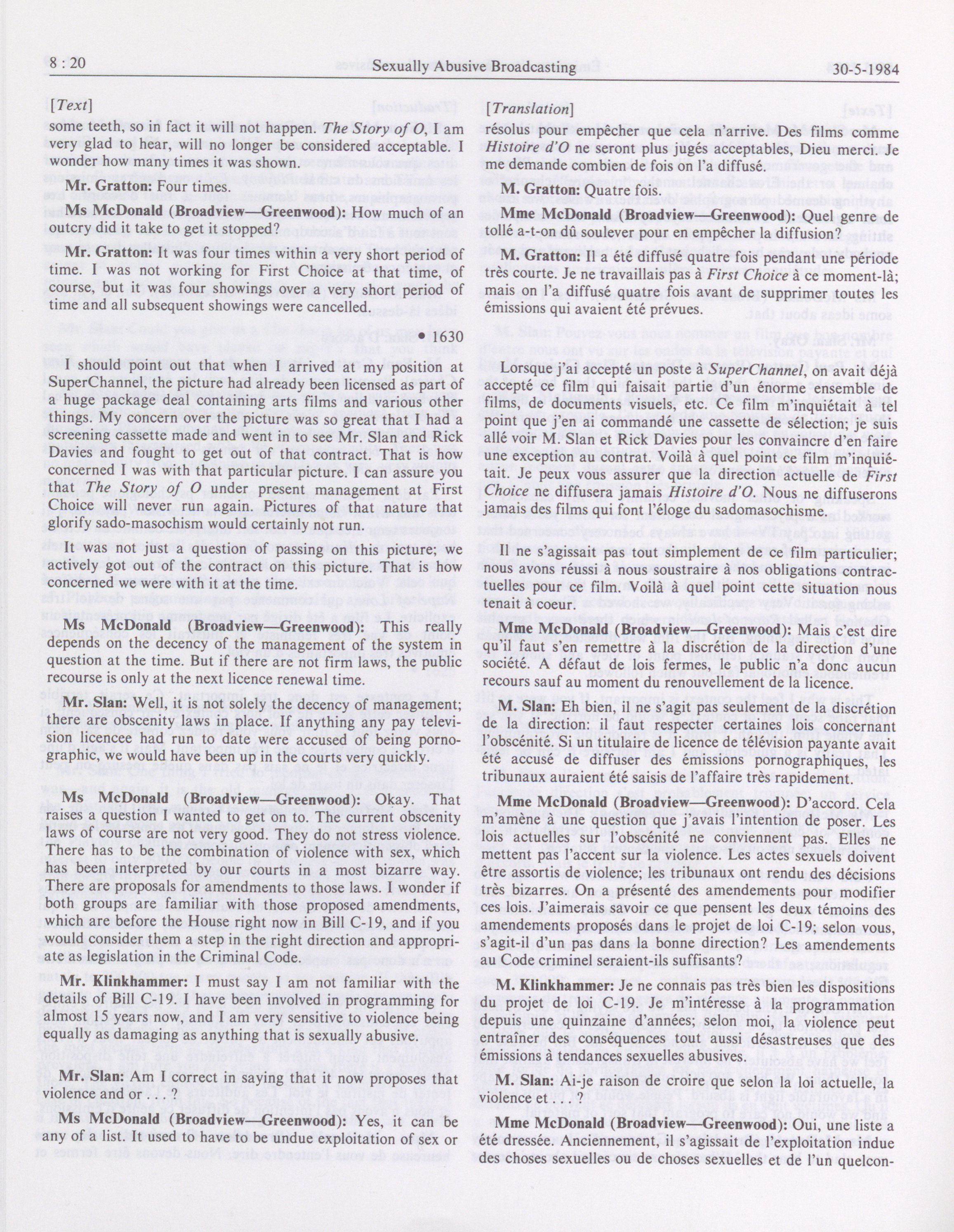 8 : 20 Sexually Abusive Broadcasting 30-5-1984

[Text]

some teeth, so in fact it will not happen. The Story of O, I am very glad to hear, will no longer be considered acceptable. I wonder how many times it was shown.

Mr. Gratton: Four times.

Ms McDonald (Broadview—Greenwood): How much of an outcry did it take to get it stopped?

Mr. Gratton: It was four times within a very short period of time. I was not working for First Choice at that time, of course, but it was four showings over a very short period of time and all subsequent showings were cancelled.

• 1630

I should point out that when I arrived at my position at SuperChannel, the picture had already been licensed as part of a huge package deal containing arts films and various other things. My concern over the picture was so great that I had a screening cassette made and went in to see Mr. Slan and Rick Davies and fought to get out of that contract. That is how concerned I was with that particular picture. I can assure you that The Story of O under present management at First Choice will never run again. Pictures of that nature that glorify sado-masochism would certainly not run.

It was not just a question of passing on this picture; we actively got out of the contract on this picture. That is how concerned we were with it at the time.

Ms McDonald (Broadview—Greenwood): This really depends on the decency of the management of the system in question at the time. But if there are not firm laws, the public recourse is only at the next licence renewal time.

Mr. Slan: Well, it is not solely the decency of management; there are obscenity laws in place. If anything any pay television licencee had run to date were accused of being pornographic, we would have been up in the courts very quickly.

Ms McDonald (Broadview—Greenwood): Okay. That raises a question I wanted to get on to. The current obscenity laws of course are not very good. They do not stress violence. There has to be the combination of violence with sex, which has been interpreted by our courts in a most bizarre way. There are proposals for amendments to those laws. I wonder if both groups are familiar with those proposed amendments, which are before the House right now in Bill C-19, and if you would consider them a step in the right direction and appropriate as legislation in the Criminal Code.

Mr. Klinkhammer: I must say I am not familiar with the details of Bill C-19. I have been involved in programming for almost 15 years now, and I am very sensitive to violence being equally as damaging as anything that is sexually abusive.

Mr. Slan: Am I correct in saying that it now proposes that violence and or . . . ?

Ms McDonald (Broadview—Greenwood): Yes, it can be any of a list. It used to have to be undue exploitation of sex or

[Translation]

résolus pour empêcher que cela n'arrive. Des films comme Histoire d'O ne seront plus jugés acceptables, Dieu merci. Je me demande combien de fois on l'a diffusé.

M. Gratton: Quatre fois.

Mme McDonald (Broadview—Greenwood): Quel genre de tollé a-t-on dû soulever pour en empêcher la diffusion?

M. Gratton: Il a été diffusé quatre fois pendant une période très courte. Je ne travaillais pas à First Choice à ce moment-là; mais on l'a diffusé quatre fois avant de supprimer toutes les émissions qui avaient été prévues.

Lorsque j'ai accepté un poste à SuperChannel, on avait déjà accepté ce film qui faisait partie d'un énorme ensemble de films, de documents visuels, etc. Ce film m'inquiétait à tel point que j'en ai commandé une cassette de sélection; je suis allé voir M. Slan et Rick Davies pour les convaincre d'en faire une exception au contrat. Voilà à quel point ce film m'inquiétait. Je peux vous assurer que la direction actuelle de First Choice ne diffusera jamais Histoire d'O. Nous ne diffuserons jamais des films qui font l'éloge du sadomasochisme.

Il ne s'agissait pas tout simplement de ce film particulier; nous avons réussi à nous soustraire à nos obligations contractuelles pour ce film. Voilà à quel point cette situation nous tenait à coeur.

Mme McDonald (Broadview—Greenwood): Mais c'est dire qu'il faut s'en remettre à la discrétion de la direction d'une société. A défaut de lois fermes, le public n'a donc aucun recours sauf au moment du renouvellement de la licence.

M. Slan: Eh bien, il ne s'agit pas seulement de la discrétion de la direction: il faut respecter certaines lois concernant l'obscénité. Si un titulaire de licence de télévision payante avait été accusé de diffuser des émissions pornographiques, les tribunaux auraient été saisis de l'affaire très rapidement.

Mme McDonald (Broadview—Greenwood): D'accord. Cela m'amène à une question que j'avais l'intention de poser. Les lois actuelles sur l'obscénité ne conviennent pas. Elles ne mettent pas l'accent sur la violence. Les actes sexuels doivent être assortis de violence; les tribunaux ont rendu des décisions très bizarres. On a présenté des amendements pour modifier ces lois. J'aimerais savoir ce que pensent les deux témoins des amendements proposés dans le projet de loi C-19; selon vous, s'agit-il d'un pas dans la bonne direction? Les amendements au Code criminel seraient-ils suffisants?

M. Klinkhammer: Je ne connais pas très bien les dispositions du projet de loi C-19. Je m'intéresse à la programmation depuis une quinzaine d'années; selon moi, la violence peut entraîner des conséquences tout aussi désastreuses que des émissions à tendances sexuelles abusives.

M. Slan: Ai-je raison de croire que selon la loi actuelle, la violence et . . . ?

Mme McDonald (Broadview—Greenwood): Oui, une liste a été dressée. Anciennement, il s'agissait de l'exploitation indue des choses sexuelles ou de choses sexuelles et de l'un quelcon-